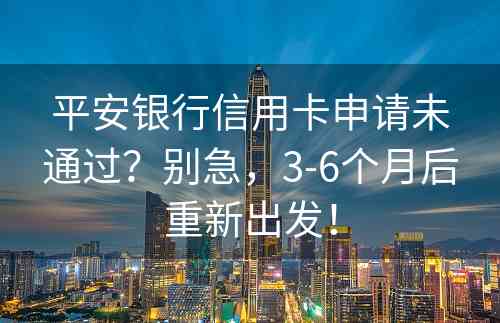 平安银行信用卡申请未通过？别急，3-6个月后重新出发！